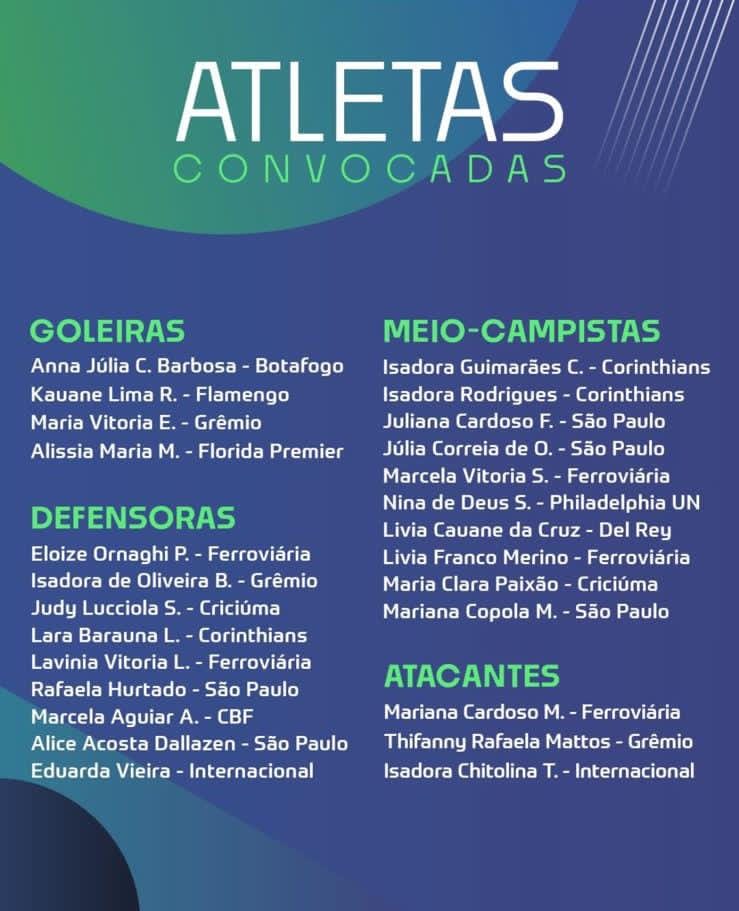 ATLETAS
CONVOCADAS

GOLEIRAS
Anna Júlia C. Barbosa - Botafogo
Kauane Lima R. - Flamengo
Maria Vitoria E. - Grêmio
Alissia Maria M. - Florida Premier

DEFENSORAS
Eloize Ornaghi P. - Ferroviária
Isadora de Oliveira B. - Grêmio
Judy Lucciola S. - Criciúma
Lara Barauna L. - Corinthians
Lavinia Vitoria L. - Ferroviária
Rafaela Hurtado - São Paulo
Marcela Aguiar A. - CBF
Alice Acosta Dallazen - São Paulo
Eduarda Vieira - Internacional

MEIO-CAMPISTAS
Isadora Guimarães C. - Corinthians
Isadora Rodrigues - Corinthians
Juliana Cardoso F. - São Paulo
Júlia Correia de O. - São Paulo
Marcela Vitoria S. - Ferroviária
Nina de Deus S. - Philadelphia UN
Livia Cauane da Cruz - Del Rey
Livia Franco Merino - Ferroviária
Maria Clara Paixão - Criciúma
Mariana Copola M. - São Paulo

ATACANTES
Mariana Cardoso M. - Ferroviária
Thifanny Rafaela Mattos - Grêmio
Isadora Chitolina T. - Internacional